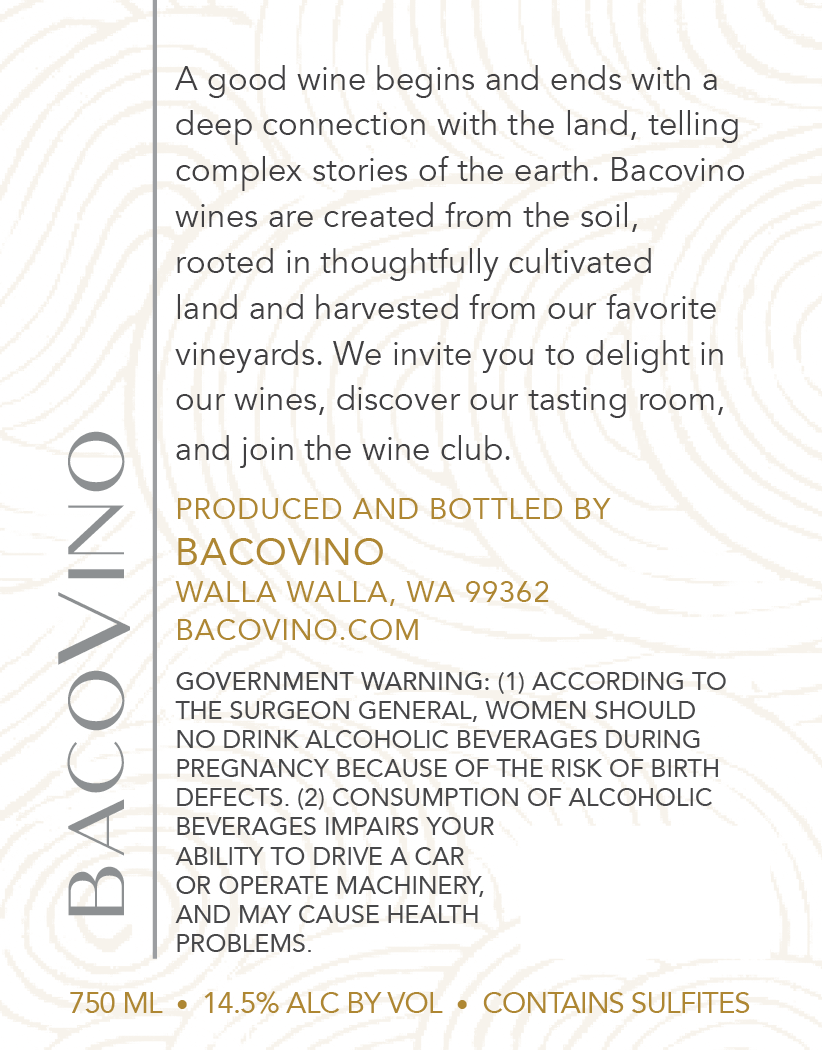 BACOVINO

A good wine begins and ends with a deep connection with the land, telling complex stories of the earth. Bacovino wines are created from the soil, rooted in thoughtfully cultivated land and harvested from our favorite vineyards. We invite you to delight in our wines, discover our tasting room, and join the wine club.

PRODUCED AND BOTTLED BY
BACOVINO
WALLA WALLA, WA 99362
BACOVINO.COM

GOVERNMENT WARNING: (1) ACCORDING TO THE SURGEON GENERAL, WOMEN SHOULD NO DRINK ALCOHOLIC BEVERAGES DURING PREGNANCY BECAUSE OF THE RISK OF BIRTH DEFECTS. (2) CONSUMPTION OF ALCOHOLIC BEVERAGES IMPAIRS YOUR ABILITY TO DRIVE A CAR OR OPERATE MACHINERY, AND MAY CAUSE HEALTH PROBLEMS.

750 ML • 14.5% ALC BY VOL • CONTAINS SULFITES